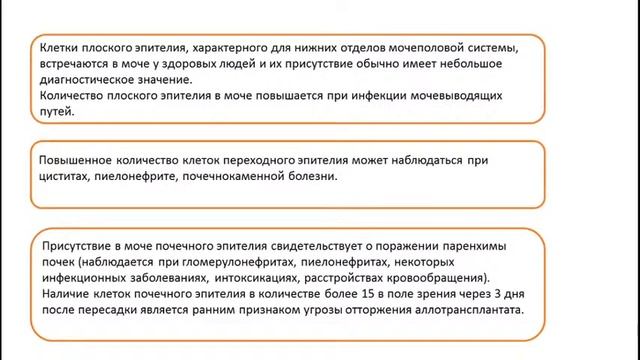 Клетки плоского эпителия, характерного для нижних отделов мочеполовой системы, встречаются в моче у здоровых людей и их присутствие обычно имеет небольшое диагностическое значение.
Количество плоского эпителия в моче повышается при инфекции мочевыводящих путей.

Повышенное количество клеток переходного эпителия может наблюдаться при циститах, пиелонефрите, почечнокаменной болезни.

Присутствие в моче почечного эпителия свидетельствует о поражении паренхимы почек (наблюдается при гломерулонефритах, пиелонефритах, некоторых инфекционных заболеваниях, интоксикациях, расстройствах кровообращения).
Наличие клеток почечного эпителия в количестве более 15 в поле зрения через 3 дня после пересадки является ранним признаком угрозы отторжения аллотрансплантата.